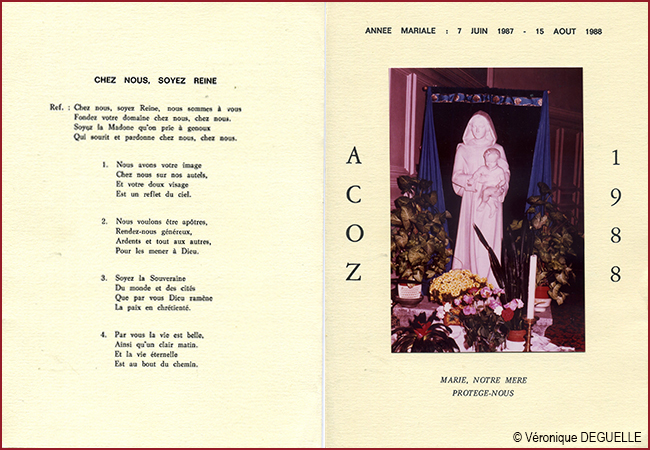 CHEZ NOUS, SOYEZ REINE

Ref. : Chez nous, soyez Reine, nous sommes à vous
Fondez votre domaine chez nous, chez nous.
Soyez la Madone qu'on prie à genoux
Qui sourit et pardonne chez nous, chez nous.

1. Nous avons votre image
Chez nous sur nos autels,
Et votre doux visage
Est un reflet du ciel.

2. Nous voulons être apôtres,
Rendez-nous généreux,
Ardents et tout aux autres,
Pour les mener à Dieu.

3. Soyez la Souveraine
Du monde et des cités
Que par vous Dieu ramène
La paix en chrétienté.

4. Par vous la vie est belle,
Ainsi qu'un clair matin.
Et la vie éternelle
Est au bout du chemin.

ANNEE MARIALE : 7 JUIN 1987 - 15 AOUT 1988

A C O Z

1 9 8 8

MARIE, NOTRE MERE
PROTEGE-NOUS

© Véronique DEGUELLE